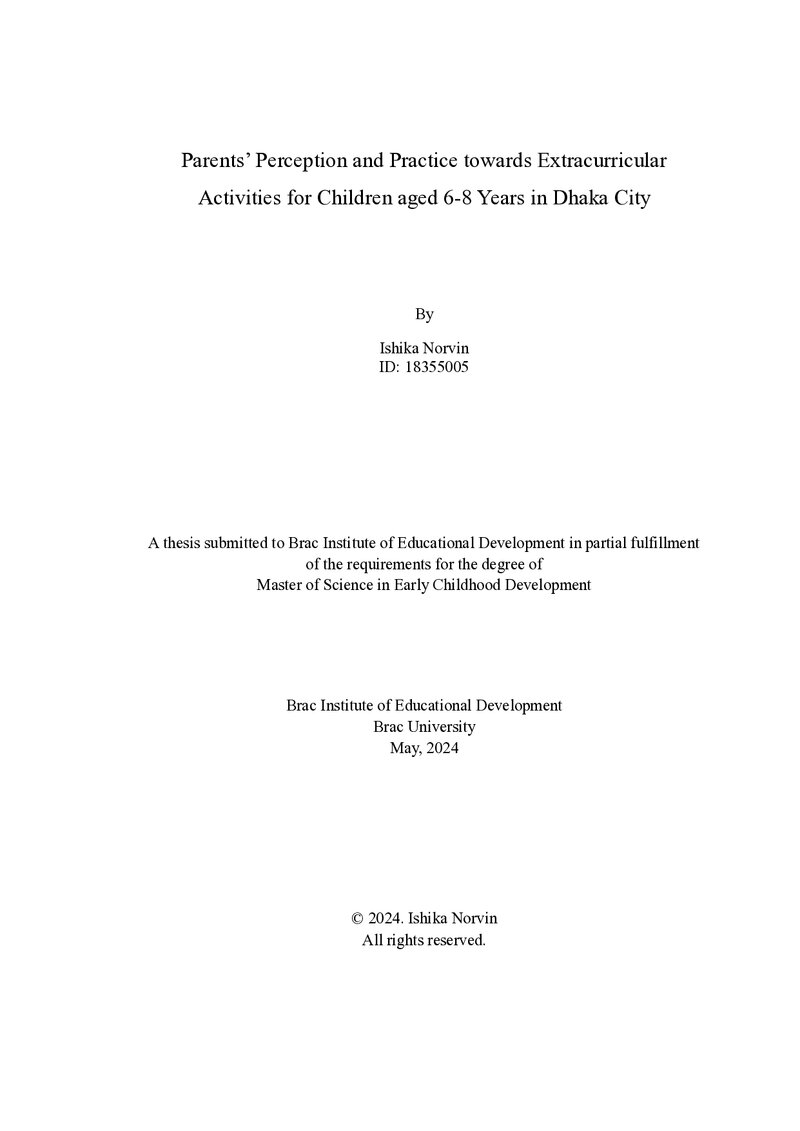 Parents' Perception and Practice towards Extracurricular Activities for Children aged 6-8 Years in Dhaka City

By

Ishika Norvin
ID: 18355005

A thesis submitted to Brac Institute of Educational Development in partial fulfillment of the requirements for the degree of Master of Science in Early Childhood Development

Brac Institute of Educational Development
Brac University
May, 2024

© 2024. Ishika Norvin
All rights reserved.